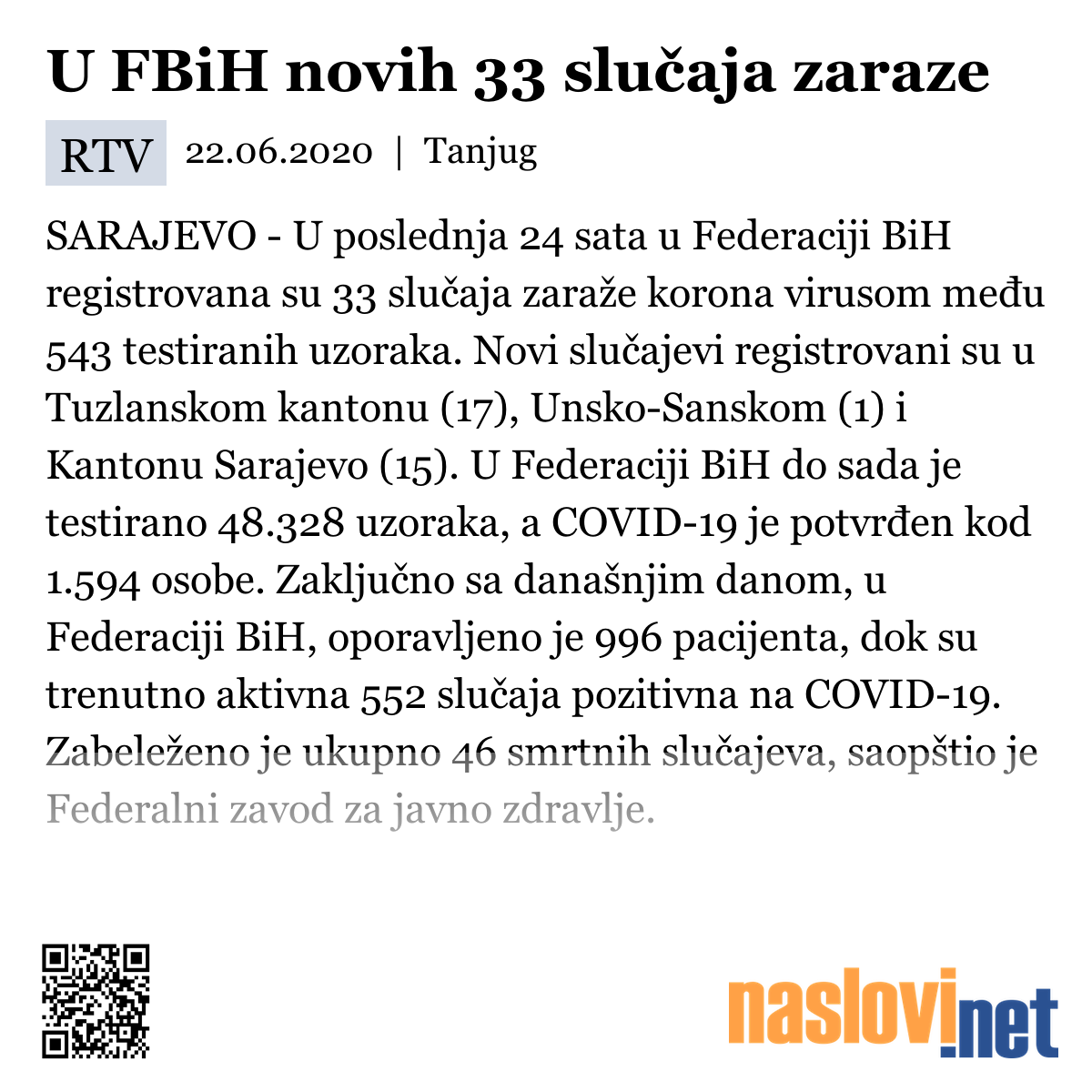 U FBiH novih 33 slučaja zaraze

RTV 22.06.2020 | Tanjug

SARAJEVO - U poslednja 24 sata u Federaciji BiH registrovana su 33 slučaja zaraže korona virusom među 543 testiranih uzoraka. Novi slučajevi registrovani su u Tuzlanskom kantonu (17), Unsko-Sanskom (1) i Kantonu Sarajevo (15). U Federaciji BiH do sada je testirano 48.328 uzoraka, a COVID-19 je potvrđen kod 1.594 osobe. Zaključno sa današnjim danom, u Federaciji BiH, oporavljeno je 996 pacijenta, dok su trenutno aktivna 552 slučaja pozitivna na COVID-19. Zabeleženo je ukupno 46 smrtnih slučajeva, saopštio je Federalni zavod za javno zdravlje.

naslovi.net